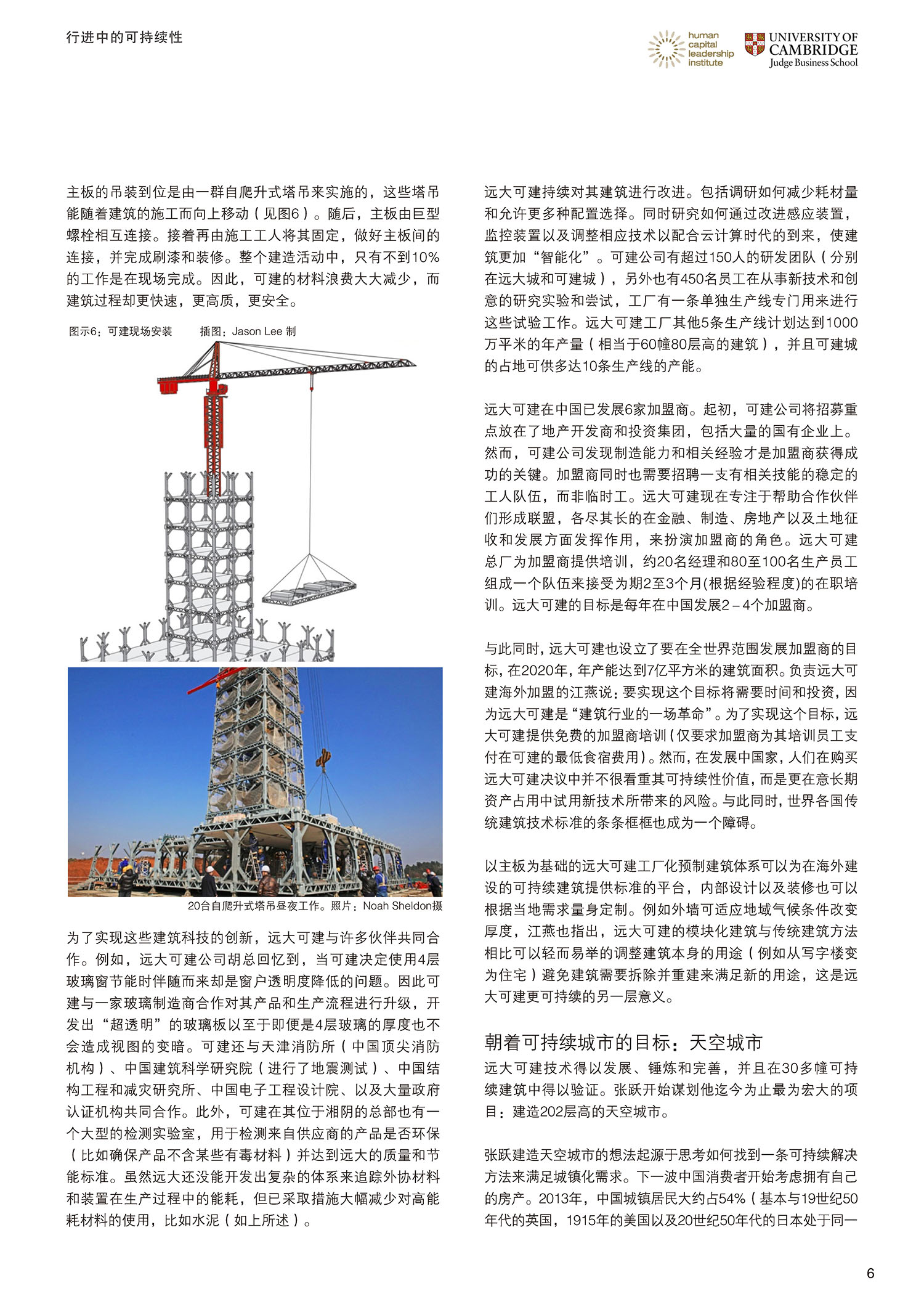 行进中的可持续性

human capital leadership institute

UNIVERSITY OF CAMBRIDGE
Judge Business School

主板的吊装到位是由一群自爬升式塔吊来实施的，这些塔吊能随着建筑的施工而向上移动（见图6）。随后，主板由巨型螺栓相互连接。接着再由施工工人将其固定，做好主板间的连接，并完成刷漆和装修。整个建造活动中，只有不到10%的工作是在现场完成。因此，可建的材料浪费大大减少，而建筑过程却更快速，更高质，更安全。

图示6：可建现场安装　　插图：Jason Lee 制

20台自爬升式塔吊昼夜工作。照片：Noah Sheldon摄

为了实现这些建筑科技的创新，远大可建与许多伙伴共同合作。例如，远大可建公司胡总回忆到，当可建决定使用4层玻璃窗节能时伴随而来却是窗户透明度降低的问题。因此可建与一家玻璃制造商合作对其产品和生产流程进行升级，开发出“超透明”的玻璃板以至于即便是4层玻璃的厚度也不会造成视图的变暗。可建还与天津消防所（中国顶尖消防机构）、中国建筑科学研究院（进行了地震测试）、中国结构工程和减灾研究所、中国电子工程设计院、以及大量政府认证机构共同合作。此外，可建在其位于湘阴的总部也有一个大型的检测实验室，用于检测来自供应商的产品是否环保（比如确保产品不含某些有毒材料）并达到远大的质量和节能标准。虽然远大还没能开发出复杂的体系来追踪外协材料和装置在生产过程中的能耗，但已采取措施大幅减少对高能耗材料的使用，比如水泥（如上所述）。

远大可建持续对其建筑进行改进。包括调研如何减少耗材量和允许更多种配置选择。同时研究如何通过改进感应装置，监控装置以及调整相应技术以配合云计算时代的到来，使建筑更加“智能化”。可建公司有超过150人的研发团队（分别在远大城和可建城），另外也有450名员工在从事新技术和创意的研究实验和尝试，工厂有一条单独生产线专门用来进行这些试验工作。远大可建工厂其他5条生产线计划达到1000万平米的年产量（相当于60幢80层高的建筑），并且可建城的占地可供多达10条生产线的产能。

远大可建在中国已发展6家加盟商。起初，可建公司将招募重点放在了地产开发商和投资集团，包括大量的国有企业上。然而，可建公司发现制造能力和相关经验才是加盟商获得成功的关键。加盟商同时也需要招聘一支有相关技能的稳定的工人队伍，而非临时工。远大可建现在专注于帮助合作伙伴们形成联盟，各尽其长的在金融、制造、房地产以及土地征收和发展方面发挥作用，来扮演加盟商的角色。远大可建总厂为加盟商提供培训，约20名经理和80至100名生产员工组成一个队伍来接受为期2至3个月(根据经验程度)的在职培训。远大可建的目标是每年在中国发展2－4个加盟商。

与此同时，远大可建也设立了要在全世界范围发展加盟商的目标，在2020年，年产能达到7亿平方米的建筑面积。负责远大可建海外加盟的江燕说：要实现这个目标将需要时间和投资，因为远大可建是“建筑行业的一场革命”。为了实现这个目标，远大可建提供免费的加盟商培训（仅要求加盟商为其培训员工支付在可建的最低食宿费用）。然而，在发展中国家，人们在购买远大可建决议中并不很看重其可持续性价值，而是更在意长期资产占用中试用新技术所带来的风险。与此同时，世界各国传统建筑技术标准的条条框框也成为一个障碍。

以主板为基础的远大可建工厂化预制建筑体系可以为在海外建设的可持续建筑提供标准的平台，内部设计以及装修也可以根据当地需求量身定制。例如外墙可适应地域气候条件改变厚度，江燕也指出，远大可建的模块化建筑与传统建筑方法相比可以轻而易举的调整建筑本身的用途（例如从写字楼变为住宅）避免建筑需要拆除并重建来满足新的用途，这是远大可建更可持续的另一层意义。

朝着可持续城市的目标：天空城市

远大可建技术得以发展、锤炼和完善，并且在30多幢可持续建筑中得以验证。张跃开始谋划他迄今为止最为宏大的项目：建造202层高的天空城市。

张跃建造天空城市的想法起源于思考如何找到一条可持续解决方法来满足城镇化需求。下一波中国消费者开始考虑拥有自己的房产。2013年，中国城镇居民大约占54%（基本与19世纪50年代的英国，1915年的美国以及20世纪50年代的日本处于同一

6